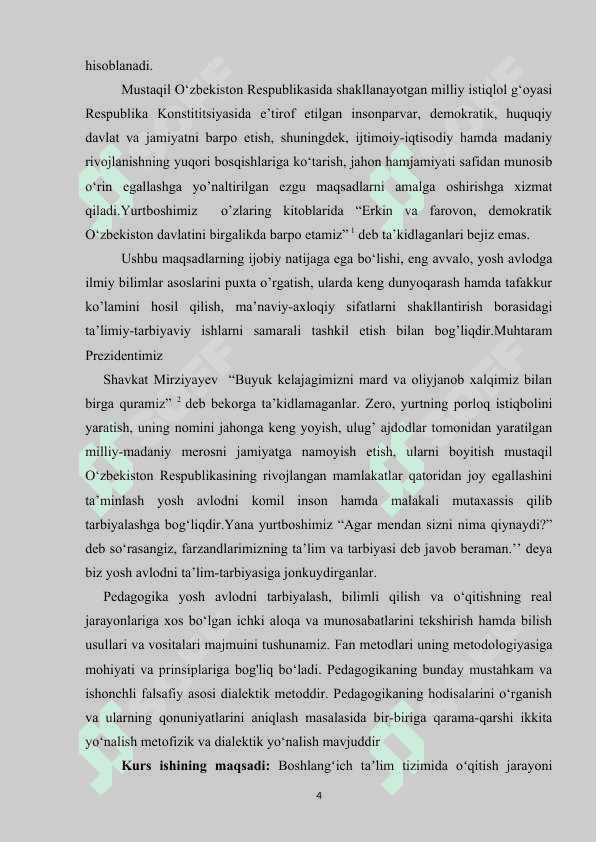 hisoblanadi.

Mustaqil O‘zbekiston Respublikasida shakllanayotgan milliy istiqlol g‘oyasi Respublika Konstititsiyasida e’tirof etilgan insonparvar, demokratik, huquqiy davlat va jamiyatni barpo etish, shuningdek, ijtimoiy-iqtisodiy hamda madaniy rivojlanishning yuqori bosqishlariga ko‘tarish, jahon hamjamiyati safidan munosib o‘rin egallashga yo’naltirilgan ezgu maqsadlarni amalga oshirishga xizmat qiladi.Yurtboshimiz o’zlaring kitoblarida “Erkin va farovon, demokratik O‘zbekiston davlatini birgalikda barpo etamiz” $^1$ deb ta’kidlaganlari bejiz emas.

Ushbu maqsadlarning ijobiy natijaga ega bo‘lishi, eng avvalo, yosh avlodga ilmiy bilimlar asoslarini puxta o’rgatish, ularda keng dunyoqarash hamda tafakkur ko’lamini hosil qilish, ma’naviy-axloqiy sifatlarni shakllantirish borasidagi ta’limiy-tarbiyaviy ishlarni samarali tashkil etish bilan bog’liqdir.Muhtaram Prezidentimiz

Shavkat Mirziyayev “Buyuk kelajagimizni mard va oliyjanob xalqimiz bilan birga quramiz” $^2$ deb bekorga ta’kidlamaganlar. Zero, yurtning porloq istiqbolini yaratish, uning nomini jahonga keng yoyish, ulug’ ajdodlar tomonidan yaratilgan milliy-madaniy merosni jamiyatga namoyish etish, ularni boyitish mustaqil O‘zbekiston Respublikasining rivojlangan mamlakatlar qatoridan joy egallashini ta’minlash yosh avlodni komil inson hamda malakali mutaxassis qilib tarbiyalashga bog‘liqdir.Yana yurtboshimiz “Agar mendan sizni nima qiynaydi?” deb so‘rasangiz, farzandlarimizning ta’lim va tarbiyasi deb javob beraman.’’ deya biz yosh avlodni ta’lim-tarbiyasiga jonkuydirganlar.

Pedagogika yosh avlodni tarbiyalash, bilimli qilish va o‘qitishning real jarayonlariga xos bo‘lgan ichki aloqa va munosabatlarini tekshirish hamda bilish usullari va vositalari majmuini tushunamiz. Fan metodlari uning metodologiyasiga mohiyati va prinsiplariga bog'liq bo‘ladi. Pedagogikaning bunday mustahkam va ishonchli falsafiy asosi dialektik metoddir. Pedagogikaning hodisalarini o‘rganish va ularning qonuniyatlarini aniqlash masalasida bir-biriga qarama-qarshi ikkita yo‘nalish metofizik va dialektik yo‘nalish mavjuddir

**Kurs ishining maqsadi:** Boshlang‘ich ta’lim tizimida o‘qitish jarayoni

4